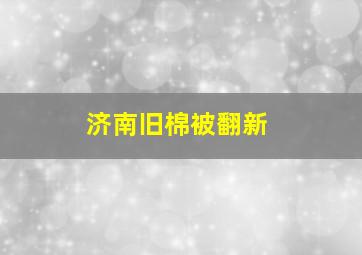 济南旧棉被翻新